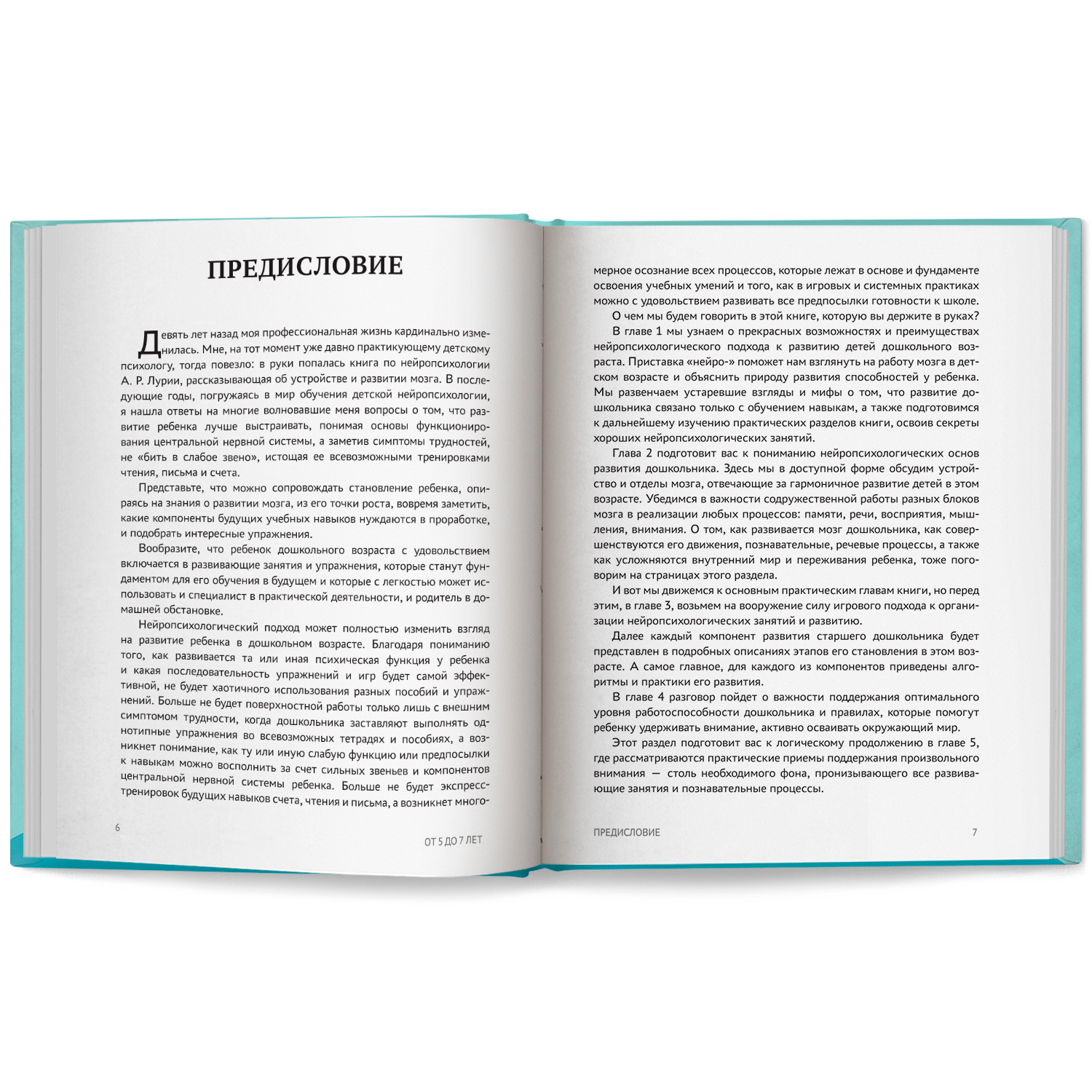 ПРЕДИСЛОВИЕ

Девять лет назад моя профессиональная жизнь кардинально изменилась. Мне, на тот момент уже давно практикующему детскому психологу, тогда повезло: в руки попалась книга по нейропсихологии А. Р. Лурии, рассказывающая об устройстве и развитии мозга. В последующие годы, погружаясь в мир обучения детской нейропсихологии, я нашла ответы на многие волновавшие меня вопросы о том, что развитие ребенка лучше выстраивать, понимая основы функционирования центральной нервной системы, а заметив симптомы трудностей, не «бить в слабое звено», истощая ее всевозможными тренировками чтения, письма и счета.

Представьте, что можно сопровождать становление ребенка, опираясь на знания о развитии мозга, из его точки роста, вовремя заметить, какие компоненты будущих учебных навыков нуждаются в проработке, и подобрать интересные упражнения.

Вообразите, что ребенок дошкольного возраста с удовольствием включается в развивающие занятия и упражнения, которые станут фундаментом для его обучения в будущем и которые с легкостью может использовать и специалист в практической деятельности, и родитель в домашней обстановке.

Нейропсихологический подход может полностью изменить взгляд на развитие ребенка в дошкольном возрасте. Благодаря пониманию того, как развивается та или иная психическая функция у ребенка и какая последовательность упражнений и игр будет самой эффективной, не будет хаотичного использования разных пособий и упражнений. Больше не будет поверхностной работы только лишь с внешним симптомом трудности, когда дошкольника заставляют выполнять однотипные упражнения во всевозможных тетрадях и пособиях, а возникнет понимание, как ту или иную слабую функцию или предпосылки к навыкам можно восполнить за счет сильных звеньев и компонентов центральной нервной системы ребенка. Больше не будет экспресс-тренировок будущих навыков счета, чтения и письма, а возникнет много-

6

ОТ 5 ДО 7 ЛЕТ

мерное осознание всех процессов, которые лежат в основе и фундаменте освоения учебных умений и того, как в игровых и системных практиках можно с удовольствием развивать все предпосылки готовности к школе.

О чем мы будем говорить в этой книге, которую вы держите в руках?

В главе 1 мы узнаем о прекрасных возможностях и преимуществах нейропсихологического подхода к развитию детей дошкольного возраста. Приставка «нейро-» поможет нам взглянуть на работу мозга в детском возрасте и объяснить природу развития способностей у ребенка. Мы развенчаем устаревшие взгляды и мифы о том, что развитие дошкольника связано только с обучением навыкам, а также подготовимся к дальнейшему изучению практических разделов книги, освоив секреты хороших нейропсихологических занятий.

Глава 2 подготовит вас к пониманию нейропсихологических основ развития дошкольника. Здесь мы в доступной форме обсудим устройство и отделы мозга, отвечающие за гармоничное развитие детей в этом возрасте. Убедимся в важности содружественной работы разных блоков мозга в реализации любых процессов: памяти, речи, восприятия, мышления, внимания. О том, как развивается мозг дошкольника, как совершенствуются его движения, познавательные, речевые процессы, а также как усложняются внутренний мир и переживания ребенка, тоже поговорим на страницах этого раздела.

И вот мы движемся к основным практическим главам книги, но перед этим, в главе 3, возьмем на вооружение силу игрового подхода к организации нейропсихологических занятий и развитию.

Далее каждый компонент развития старшего дошкольника будет представлен в подробных описаниях этапов его становления в этом возрасте. А самое главное, для каждого из компонентов приведены алгоритмы и практики его развития.

В главе 4 разговор пойдет о важности поддержания оптимального уровня работоспособности дошкольника и правилах, которые помогут ребенку удерживать внимание, активно осваивать окружающий мир.

Этот раздел подготовит вас к логическому продолжению в главе 5, где рассматриваются практические приемы поддержания произвольного внимания — столь необходимого фона, пронизывающего все развивающие занятия и познавательные процессы.

ПРЕДИСЛОВИЕ

7